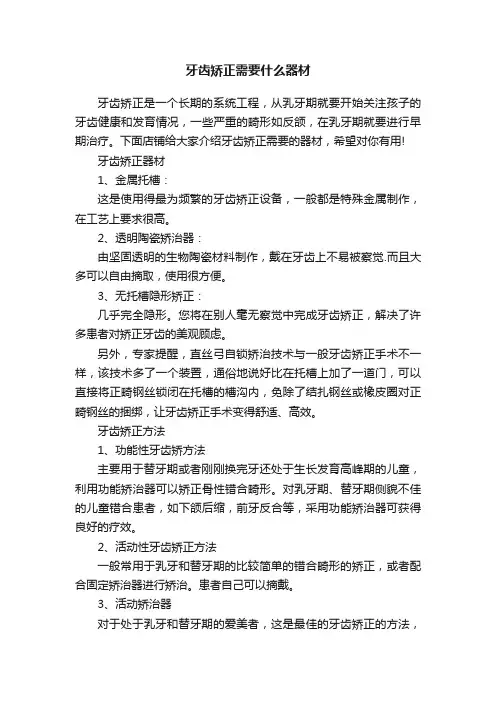 牙齿矫正需要什么器材

牙齿矫正是一个长期的系统工程，从乳牙期就要开始关注孩子的牙齿健康和发育情况，一些严重的畸形如反颌，在乳牙期就要进行早期治疗。下面店铺给大家介绍牙齿矫正需要的器材，希望对你有用!

牙齿矫正器材

1、金属托槽：

这是使用得最为频繁的牙齿矫正设备，一般都是特殊金属制作，在工艺上要求很高。

2、透明陶瓷矫治器：

由坚固透明的生物陶瓷材料制作，戴在牙齿上不易被察觉.而且大多可以自由摘取，使用很方便。

3、无托槽隐形矫正：

几乎完全隐形。您将在别人毫无察觉中完成牙齿矫正，解决了许多患者对矫正牙齿的美观顾虑。

另外，专家提醒，直丝弓自锁矫治技术与一般牙齿矫正手术不一样，该技术多了一个装置，通俗地说好比在托槽上加了一道门，可以直接将正畸钢丝锁闭在托槽的槽沟内，免除了结扎钢丝或橡皮圈对正畸钢丝的捆绑，让牙齿矫正手术变得舒适、高效。

牙齿矫正方法

1、功能性牙齿矫方法

主要用于替牙期或者刚刚换完牙还处于生长发育高峰期的儿童，利用功能矫治器可以矫正骨性错合畸形。对乳牙期、替牙期侧貌不佳的儿童错合患者，如下颌后缩，前牙反合等，采用功能矫治器可获得良好的疗效。

2、活动性牙齿矫正方法

一般常用于乳牙和替牙期的比较简单的错合畸形的矫正，或者配合固定矫治器进行矫治。患者自己可以摘戴。

3、活动矫治器

对于处于乳牙和替牙期的爱美者，这是最佳的牙齿矫正的方法，